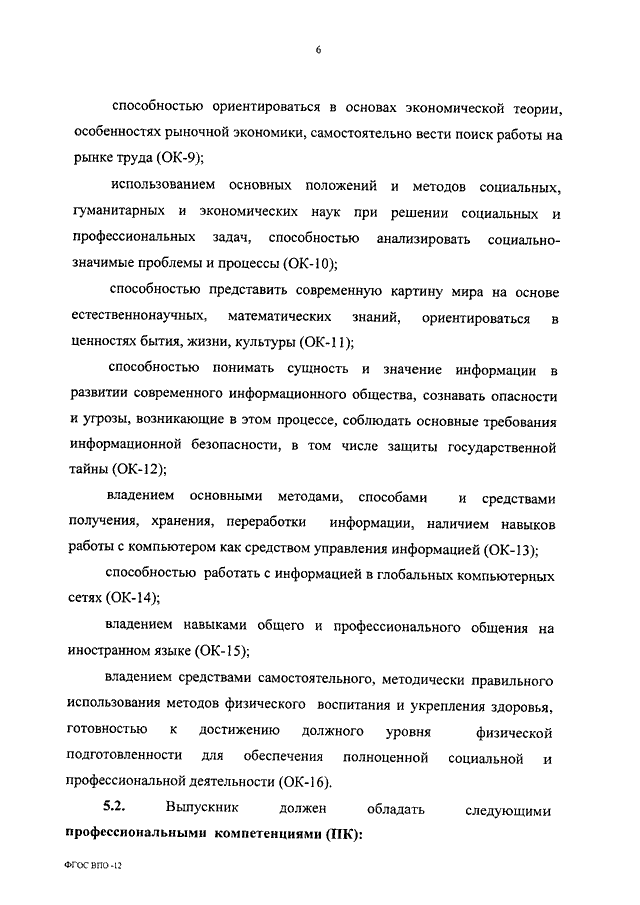 6

способностью ориентироваться в основах экономической теории, особенностях рыночной экономики, самостоятельно вести поиск работы на рынке труда (ОК-9);

использованием основных положений и методов социальных, гуманитарных и экономических наук при решении социальных и профессиональных задач, способностью анализировать социально-значимые проблемы и процессы (ОК-10);

способностью представить современную картину мира на основе естественнонаучных, математических знаний, ориентироваться в ценностях бытия, жизни, культуры (ОК-11);

способностью понимать сущность и значение информации в развитии современного информационного общества, сознавать опасности и угрозы, возникающие в этом процессе, соблюдать основные требования информационной безопасности, в том числе защиты государственной тайны (ОК-12);

владением основными методами, способами и средствами получения, хранения, переработки информации, наличием навыков работы с компьютером как средством управления информацией (ОК-13);

способностью работать с информацией в глобальных компьютерных сетях (ОК-14);

владением навыками общего и профессионального общения на иностранном языке (ОК-15);

владением средствами самостоятельного, методически правильного использования методов физического воспитания и укрепления здоровья, готовностью к достижению должного уровня физической подготовленности для обеспечения полноценной социальной и профессиональной деятельности (ОК-16).

5.2. Выпускник должен обладать следующими профессиональными компетенциями (ПК):

ФГОС ВПО -12